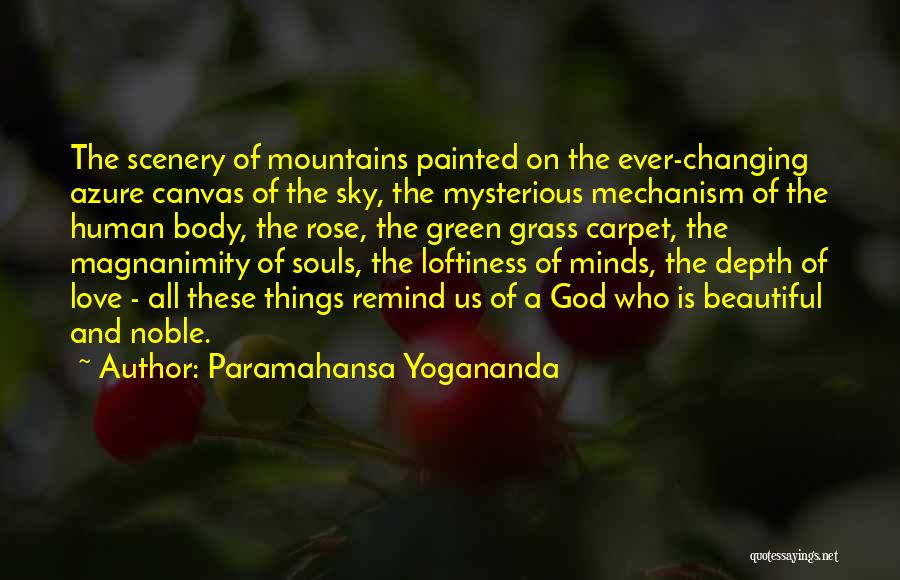 The scenery of mountains painted on the ever-changing azure canvas of the sky, the mysterious mechanism of the human body, the rose, the green grass carpet, the magnanimity of souls, the loftiness of minds, the depth of love - all these things remind us of a God who is beautiful and noble.

~ Author: Paramahansa Yogananda

quotessayings.net